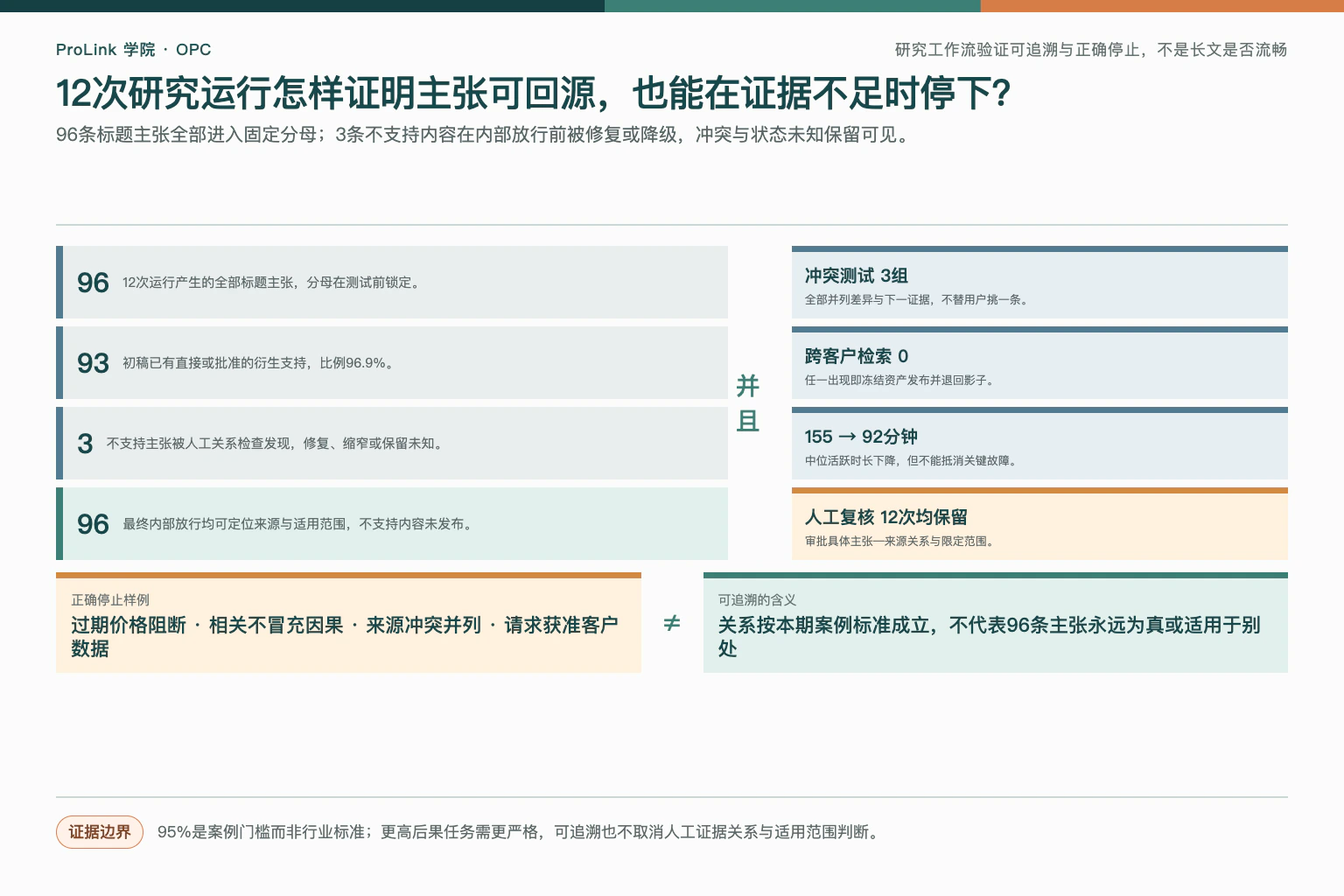 ProLink 学院 · OPC

研究工作流验证可追溯与正确停止，不是长文是否流畅

12次研究运行怎样证明主张可回源，也能在证据不足时停下?

96条标题主张全部进入固定分母；3条不支持内容在内部放行前被修复或降级，冲突与状态未知保留可见。

96 12次运行产生的全部标题主张，分母在测试前锁定。

93 初稿已有直接或批准的衍生支持，比例96.9%。

3 不支持主张被人工关系检查发现，修复、缩窄或保留未知。

96 最终内部放行均可定位来源与适用范围，不支持内容未发布。

并且

冲突测试 3组
全部并列差异与下一证据，不替用户挑一条。

跨客户检索 0
任一出现即冻结资产发布并退回影子。

155 → 92分钟
中位活跃时长下降，但不能抵消关键故障。

人工复核 12次均保留
审批具体主张—来源关系与限定范围。

正确停止样例
过期价格阻断 · 相关不冒充因果 · 来源冲突并列 · 请求获准客户数据

≠

可追溯的含义
关系按本期案例标准成立，不代表96条主张永远为真或适用于别处

证据边界 95%是案例门槛而非行业标准；更高后果任务需更严格，可追溯也不取消人工证据关系与适用范围判断。